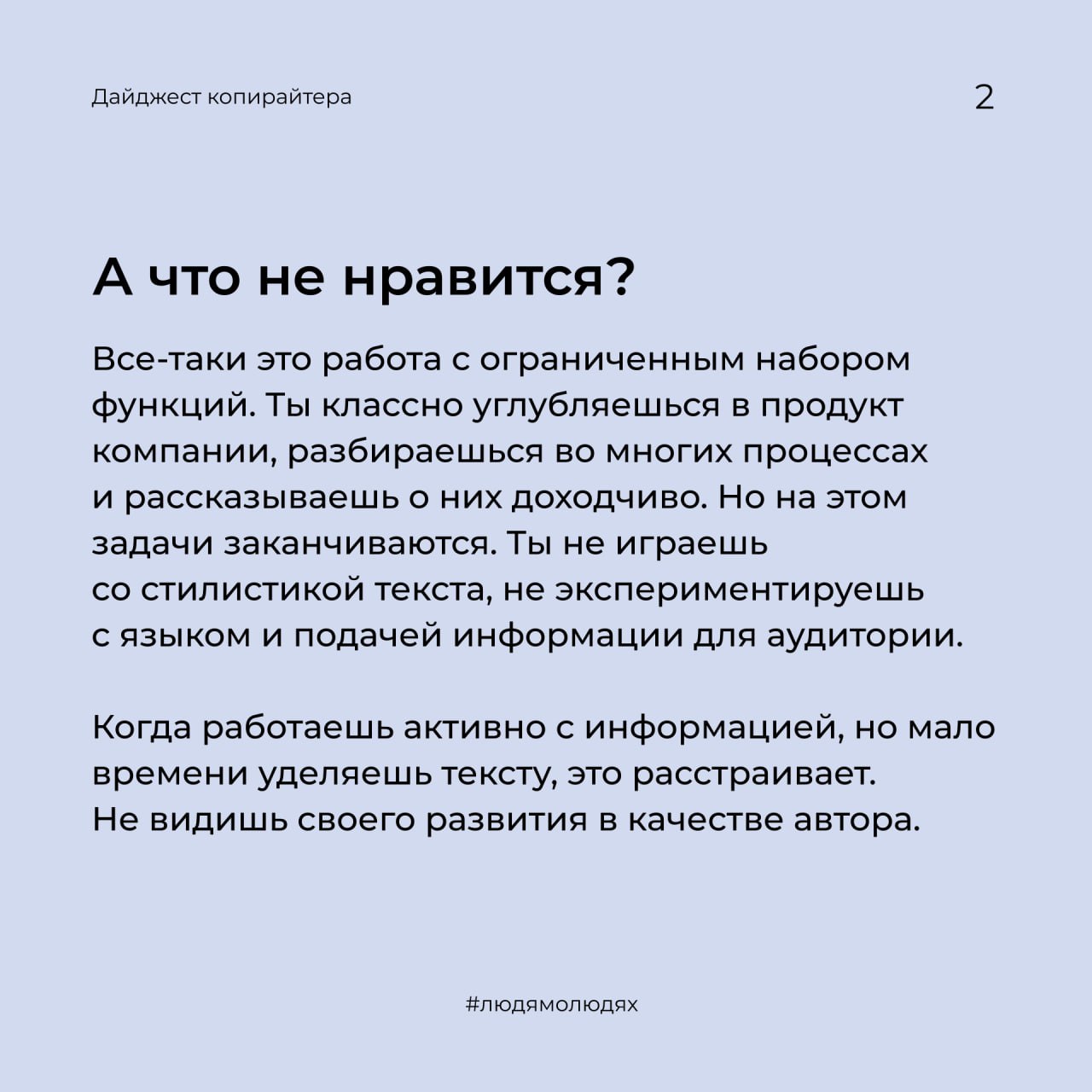 Дайджест копирайтера

2

А что не нравится?

Все-таки это работа с ограниченным набором функций. Ты классно углубляешься в продукт компании, разбираешься во многих процессах и рассказываешь о них доходчиво. Но на этом задачи заканчиваются. Ты не играешь со стилистикой текста, не экспериментируешь с языком и подачей информации для аудитории.

Когда работаешь активно с информацией, но мало времени уделяешь тексту, это расстраивает. Не видишь своего развития в качестве автора.

#людямолюдях